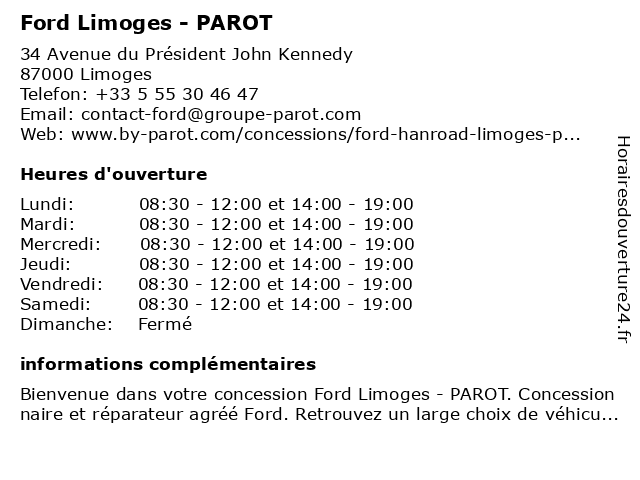 Ford Limoges - PAROT

34 Avenue du Président John Kennedy
87000 Limoges
Telefon: +33 5 55 30 46 47
Email: contact-ford@groupe-parot.com
Web: www.by-parot.com/concessions/ford-hanroad-limoges-p...

Heures d'ouverture

| | |
|---|---|
| Lundi: | 08:30 - 12:00 et 14:00 - 19:00 |
| Mardi: | 08:30 - 12:00 et 14:00 - 19:00 |
| Mercredi: | 08:30 - 12:00 et 14:00 - 19:00 |
| Jeudi: | 08:30 - 12:00 et 14:00 - 19:00 |
| Vendredi: | 08:30 - 12:00 et 14:00 - 19:00 |
| Samedi: | 08:30 - 12:00 et 14:00 - 19:00 |
| Dimanche: | Fermé |

informations complémentaires

Bienvenue dans votre concession Ford Limoges - PAROT. Concession naire et réparateur agréé Ford. Retrouvez un large choix de véhicu...

Horairesdouverture24.fr